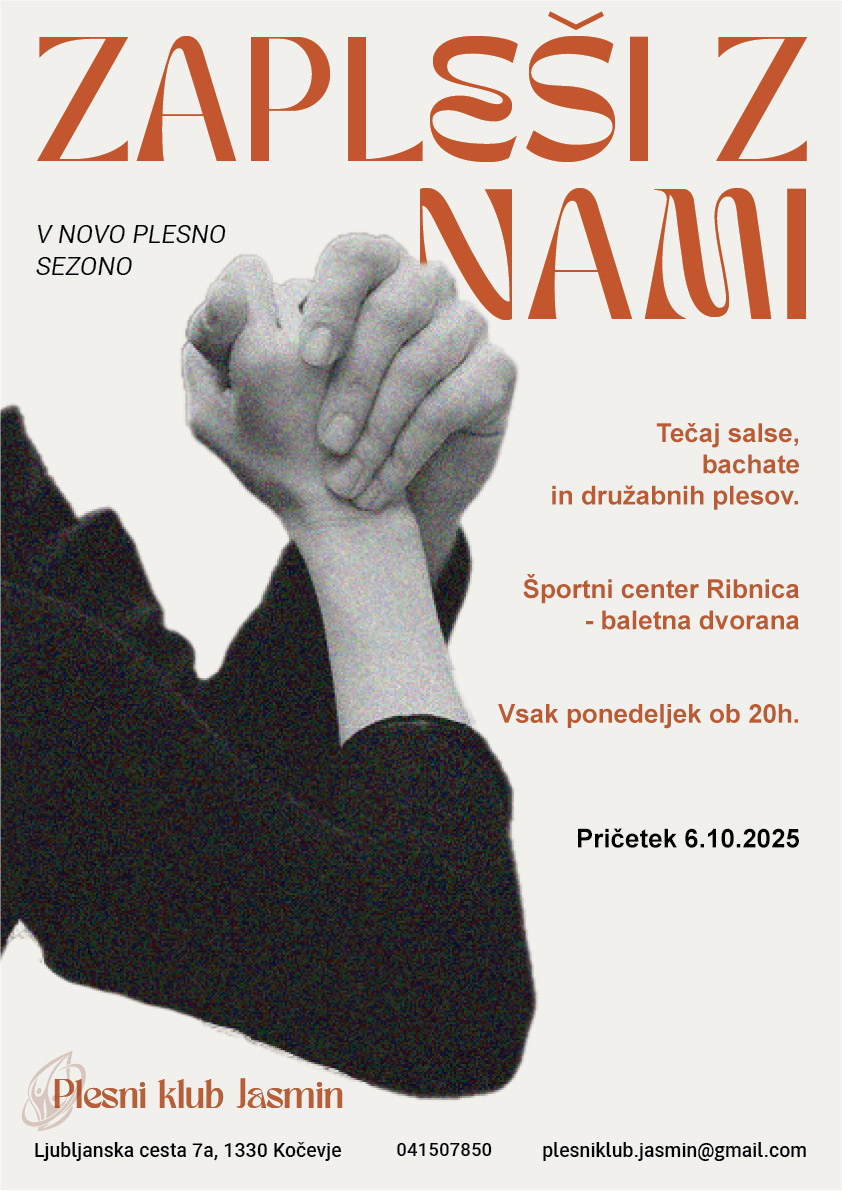 ZAPLEŠI Z NAMI

V NOVO PLESNO SEZONO

Tečaj salse, bachate in družabnih plesov.

Športni center Ribnica - baletna dvorana

Vsak ponedeljek ob 20h.

Pričetek 6.10.2025

Plesni klub Jasmin

Ljubljanska cesta 7a, 1330 Kočevje 041507850 plesniklub.jasmin@gmail.com